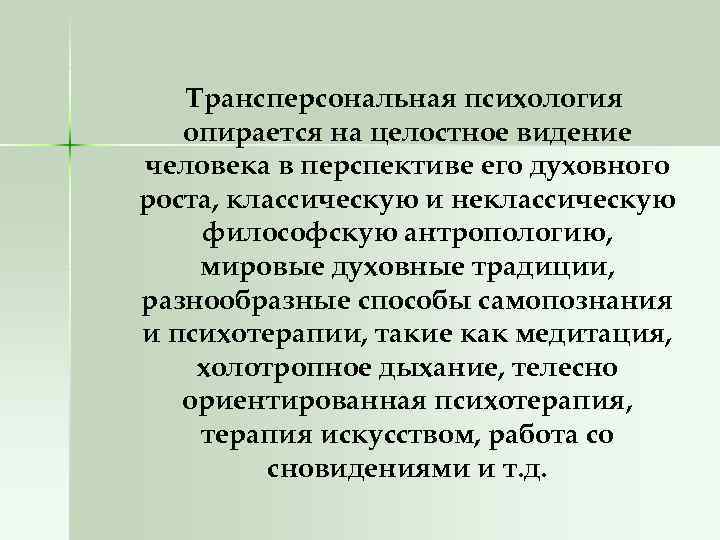 Трансперсональная психология опирается на целостное видение человека в перспективе его духовного роста, классическую и неклассическую философскую антропологию, мировые духовные традиции, разнообразные способы самопознания и психотерапии, такие как медитация, холотропное дыхание, телесно ориентированная психотерапия, терапия искусством, работа со сновидениями и т.д.